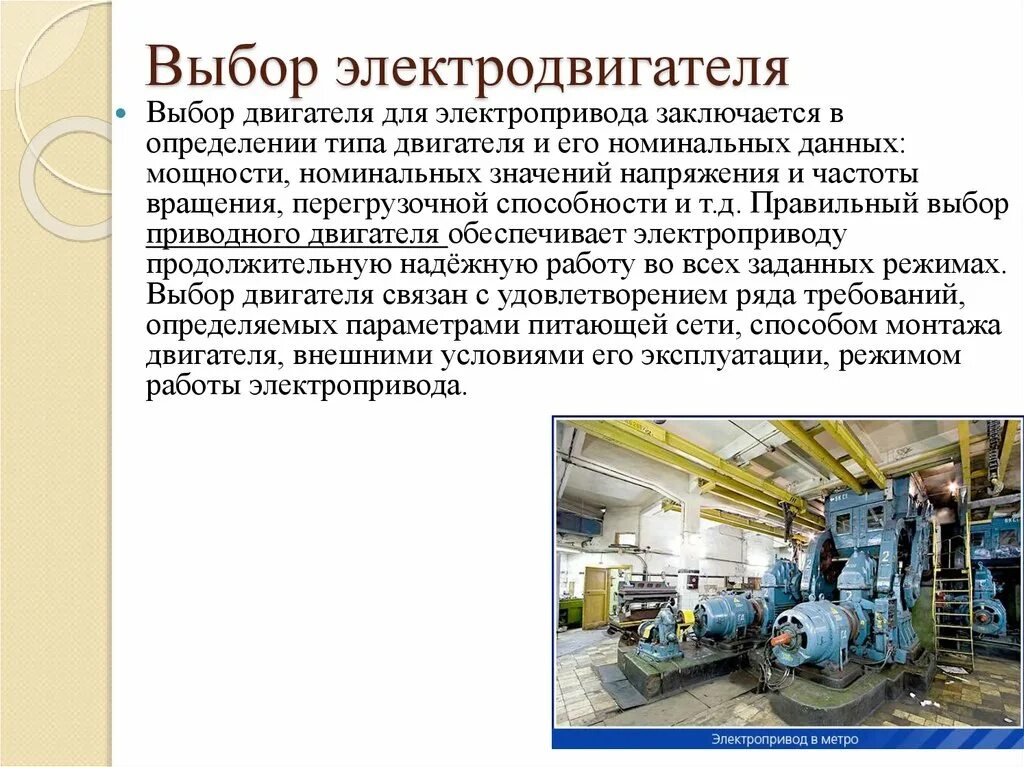 Выбор электродвигателя

Выбор двигателя для электропривода заключается в определении типа двигателя и его номинальных данных: мощности, номинальных значений напряжения и частоты вращения, перегрузочной способности и т.д. Правильный выбор приводного двигателя обеспечивает электроприводу продолжительную надёжную работу во всех заданных режимах. Выбор двигателя связан с удовлетворением ряда требований, определяемых параметрами питающей сети, способом монтажа двигателя, внешними условиями его эксплуатации, режимом работы электропривода.

Электропривод в метро